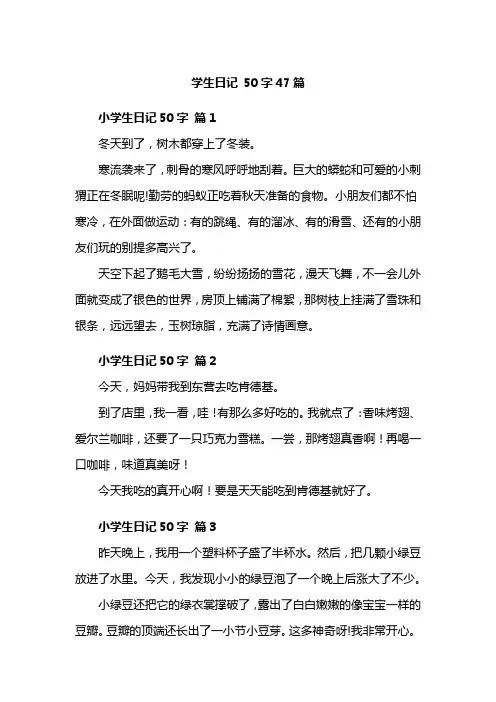 学生日记 50字47篇

小学生日记50字 篇1

冬天到了，树木都穿上了冬装。

寒流袭来了，刺骨的寒风呼呼地刮着。巨大的蟒蛇和可爱的小刺猬正在冬眠呢!勤劳的蚂蚁正吃着秋天准备的食物。小朋友们都不怕寒冷，在外面做运动：有的跳绳、有的溜冰、有的滑雪、还有的小朋友们玩的别提多高兴了。

天空下起了鹅毛大雪，纷纷扬扬的雪花，漫天飞舞，不一会儿外面就变成了银色的世界，房顶上铺满了棉絮，那树枝上挂满了雪珠和银条，远远望去，玉树琼脂，充满了诗情画意。

小学生日记50字 篇2

今天，妈妈带我到东营去吃肯德基。

到了店里，我一看，哇！有那么多好吃的。我就点了：香味烤翅、爱尔兰咖啡，还要了一只巧克力雪糕。一尝，那烤翅真香啊！再喝一口咖啡，味道真美呀！

今天我吃的真开心啊！要是天天能吃到肯德基就好了。

小学生日记50字 篇3

昨天晚上，我用一个塑料杯子盛了半杯水。然后，把几颗小绿豆放进了水里。今天，我发现小小的绿豆泡了一个晚上后涨大了不少。

小绿豆还把它的绿衣裳撑破了，露出了白白嫩嫩的像宝宝一样的豆瓣。豆瓣的顶端还长出了一小节小豆芽。这多神奇呀!我非常开心。